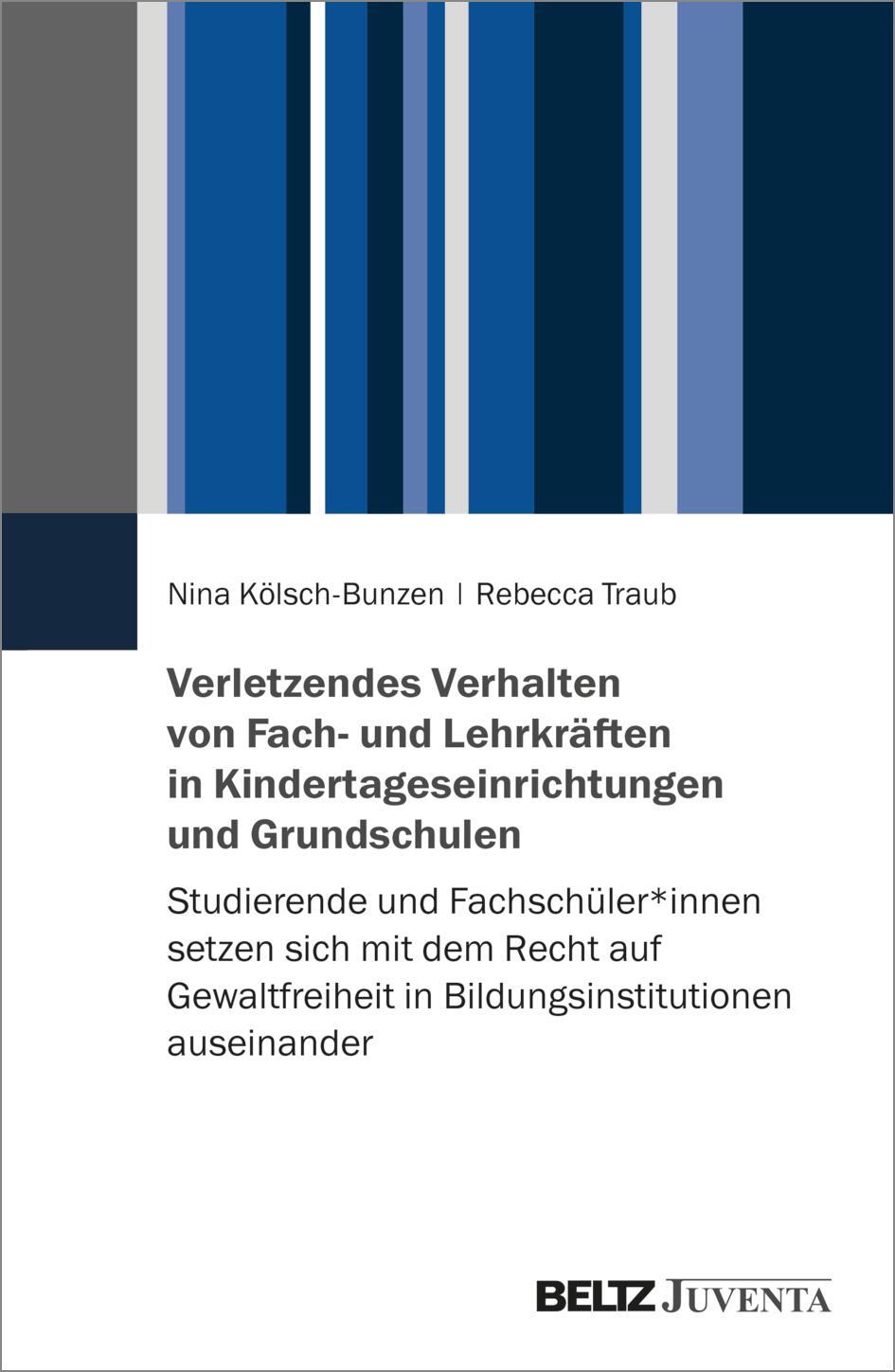 Nina Kölsch-Bunzen | Rebecca Traub

Verletzendes Verhalten von Fach- und Lehrkräften in Kindertageseinrichtungen und Grundschulen

Studierende und Fachschüler*innen setzen sich mit dem Recht auf Gewaltfreiheit in Bildungsinstitutionen auseinander

BELTZ JUVENTA